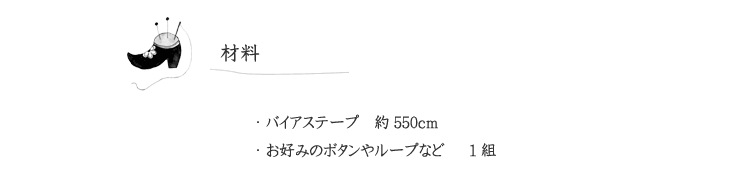 材料

・バイアステープ　約 550cm
・お好みのボタンやループなど　1 組